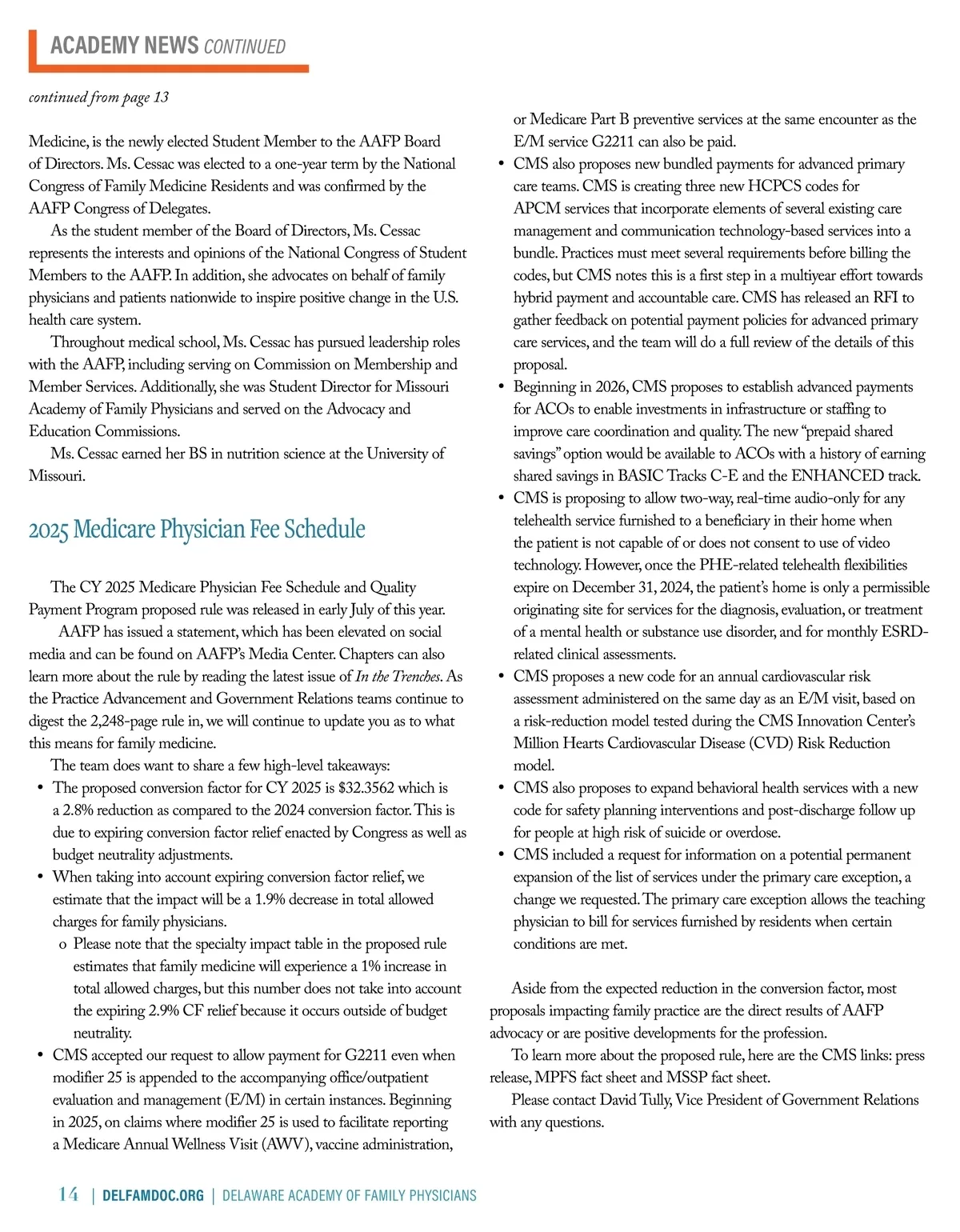 ACADEMY NEWS CONTINUED

continued from page 13

Medicine, is the newly elected Student Member to the AAFP Board of Directors. Ms. Cessac was elected to a one-year term by the National Congress of Family Medicine Residents and was confirmed by the AAFP Congress of Delegates.

As the student member of the Board of Directors, Ms. Cessac represents the interests and opinions of the National Congress of Student Members to the AAFP. In addition, she advocates on behalf of family physicians and patients nationwide to inspire positive change in the U.S. health care system.

Throughout medical school, Ms. Cessac has pursued leadership roles with the AAFP, including serving on Commission on Membership and Member Services. Additionally, she was Student Director for Missouri Academy of Family Physicians and served on the Advocacy and Education Commissions.

Ms. Cessac earned her BS in nutrition science at the University of Missouri.

2025 Medicare Physician Fee Schedule

The CY 2025 Medicare Physician Fee Schedule and Quality Payment Program proposed rule was released in early July of this year.

AAFP has issued a statement, which has been elevated on social media and can be found on AAFP's Media Center. Chapters can also learn more about the rule by reading the latest issue of In the Trenches. As the Practice Advancement and Government Relations teams continue to digest the 2,248-page rule in, we will continue to update you as to what this means for family medicine.

The team does want to share a few high-level takeaways:

• The proposed conversion factor for CY 2025 is $32.3562 which is a 2.8% reduction as compared to the 2024 conversion factor. This is due to expiring conversion factor relief enacted by Congress as well as budget neutrality adjustments.
• When taking into account expiring conversion factor relief, we estimate that the impact will be a 1.9% decrease in total allowed charges for family physicians.
o Please note that the specialty impact table in the proposed rule estimates that family medicine will experience a 1% increase in total allowed charges, but this number does not take into account the expiring 2.9% CF relief because it occurs outside of budget neutrality.
• CMS accepted our request to allow payment for G2211 even when modifier 25 is appended to the accompanying office/outpatient evaluation and management (E/M) in certain instances. Beginning in 2025, on claims where modifier 25 is used to facilitate reporting a Medicare Annual Wellness Visit (AWV), vaccine administration, or Medicare Part B preventive services at the same encounter as the E/M service G2211 can also be paid.
• CMS also proposes new bundled payments for advanced primary care teams. CMS is creating three new HCPCS codes for APCM services that incorporate elements of several existing care management and communication technology-based services into a bundle. Practices must meet several requirements before billing the codes, but CMS notes this is a first step in a multiyear effort towards hybrid payment and accountable care. CMS has released an RFI to gather feedback on potential payment policies for advanced primary care services, and the team will do a full review of the details of this proposal.
• Beginning in 2026, CMS proposes to establish advanced payments for ACOs to enable investments in infrastructure or staffing to improve care coordination and quality. The new "prepaid shared savings" option would be available to ACOs with a history of earning shared savings in BASIC Tracks C-E and the ENHANCED track.
• CMS is proposing to allow two-way, real-time audio-only for any telehealth service furnished to a beneficiary in their home when the patient is not capable of or does not consent to use of video technology. However, once the PHE-related telehealth flexibilities expire on December 31, 2024, the patient's home is only a permissible originating site for services for the diagnosis, evaluation, or treatment of a mental health or substance use disorder, and for monthly ESRD-related clinical assessments.
• CMS proposes a new code for an annual cardiovascular risk assessment administered on the same day as an E/M visit, based on a risk-reduction model tested during the CMS Innovation Center's Million Hearts Cardiovascular Disease (CVD) Risk Reduction model.
• CMS also proposes to expand behavioral health services with a new code for safety planning interventions and post-discharge follow up for people at high risk of suicide or overdose.
• CMS included a request for information on a potential permanent expansion of the list of services under the primary care exception, a change we requested. The primary care exception allows the teaching physician to bill for services furnished by residents when certain conditions are met.

Aside from the expected reduction in the conversion factor, most proposals impacting family practice are the direct results of AAFP advocacy or are positive developments for the profession.

To learn more about the proposed rule, here are the CMS links: press release, MPFS fact sheet and MSSP fact sheet.

Please contact David Tully, Vice President of Government Relations with any questions.

14 | DELFAMDOC.ORG | DELAWARE ACADEMY OF FAMILY PHYSICIANS